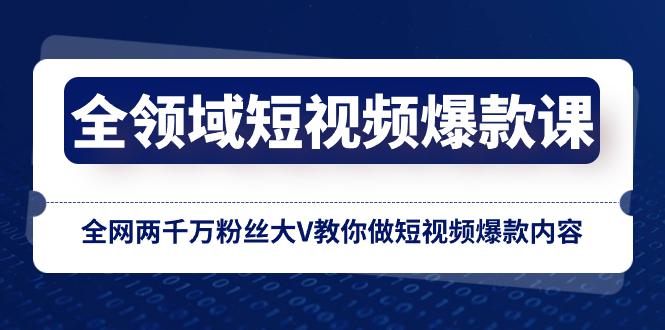 全领域短视频爆款课

全网两千万粉丝大V教你做短视频爆款内容